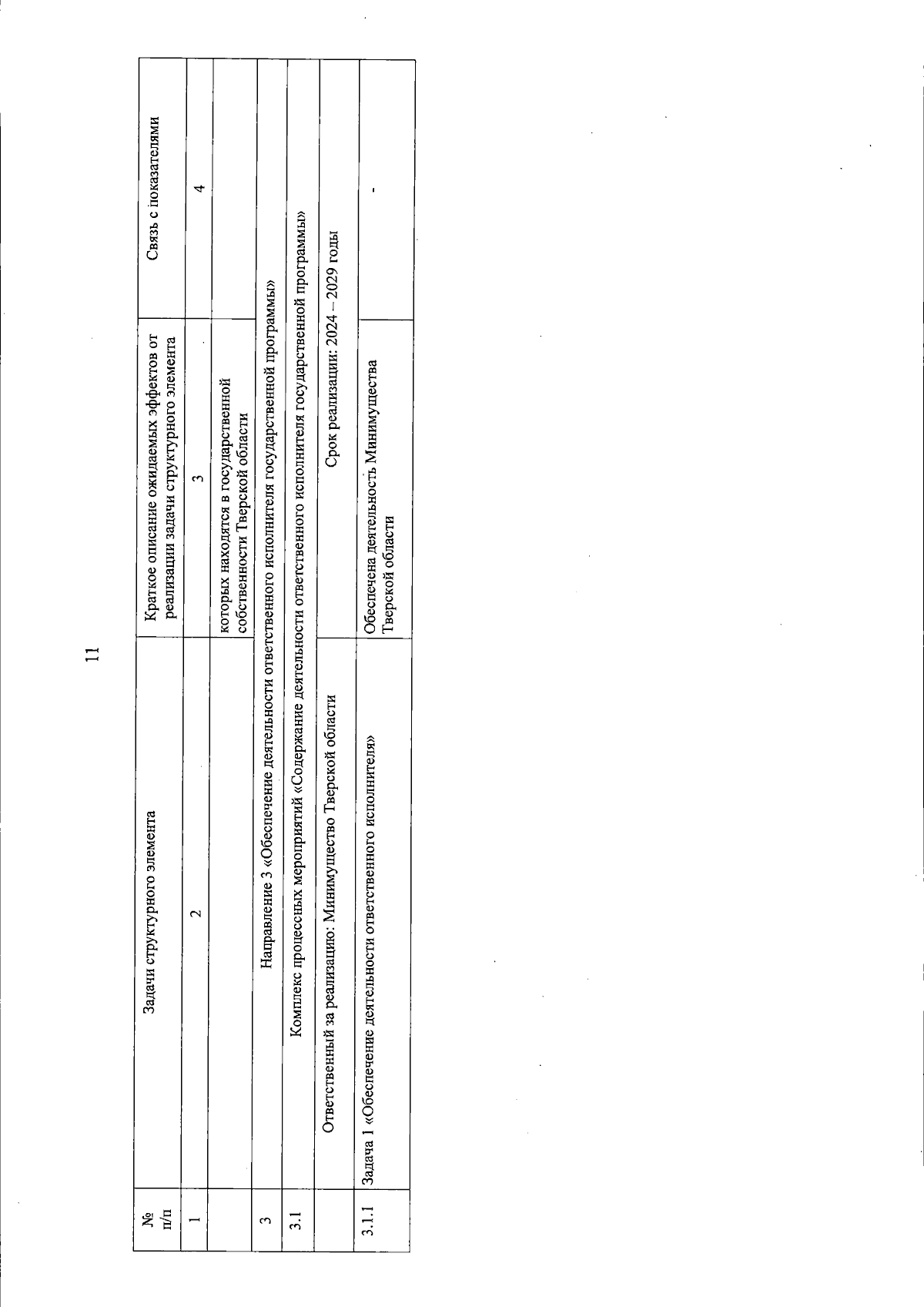 11

| № п/п | Задачи структурного элемента | Краткое описание ожидаемых эффектов от реализации задачи структурного элемента | Связь с показателями |
|---|---|---|---|
| 1 | 2 | 3 | 4 |
| | | которых находятся в государственной собственности Тверской области | |
| 3 | Направление 3 «Обеспечение деятельности ответственного исполнителя государственной программы» | | |
| 3.1 | Комплекс процессных мероприятий «Содержание деятельности ответственного исполнителя государственной программы» | | |
| | Ответственный за реализацию: Минимущество Тверской области | Срок реализации: 2024 – 2029 годы | |
| 3.1.1 | Задача 1 «Обеспечение деятельности ответственного исполнителя» | Обеспечена деятельность Минимущества Тверской области | - |